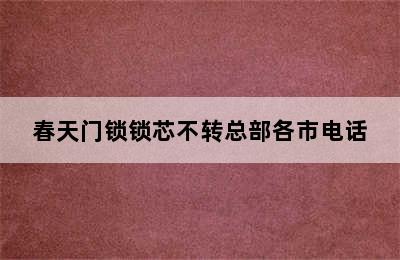 春天门锁锁芯不转总部各市电话